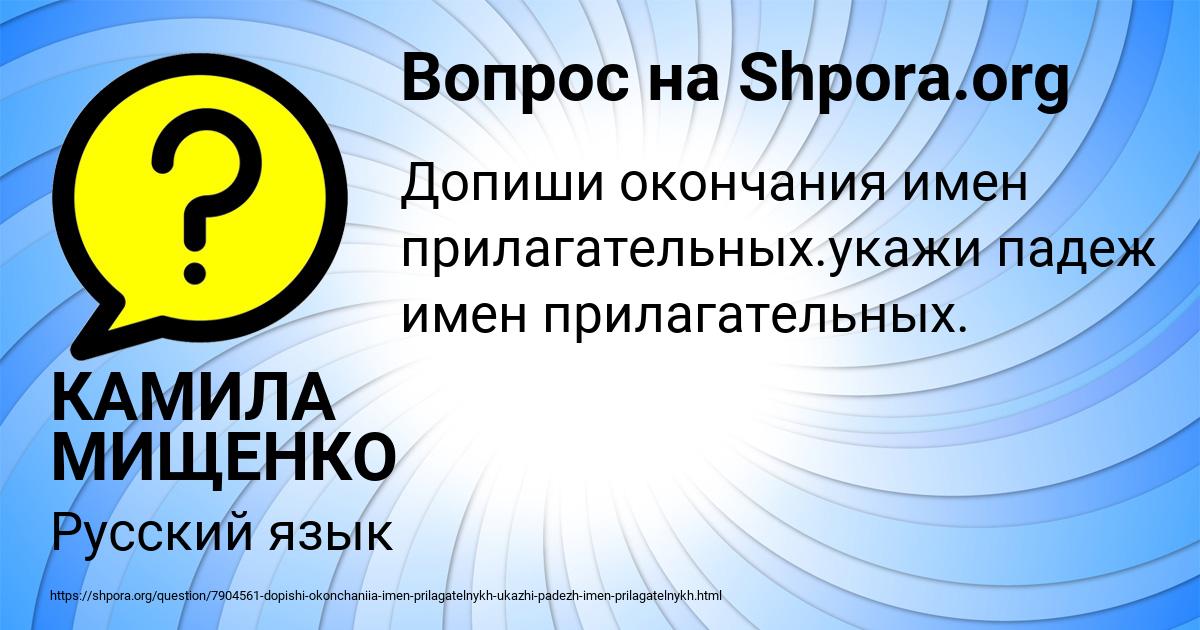 Вопрос на Shpora.org

Допиши окончания имен прилагательных.укажи падеж имен прилагательных.

КАМИЛА МИЩЕНКО

Русский язык

https://shpora.org/question/7904561-dopishi-okonchaniia-imen-prilagatelnykh-ukazhi-padezh-imen-prilagatelnykh.html